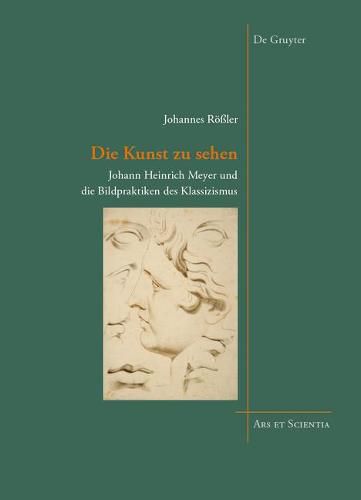 De Gruyter

Johannes Rößler

Die Kunst zu sehen

Johann Heinrich Meyer und die Bildpraktiken des Klassizismus

Ars et Scientia